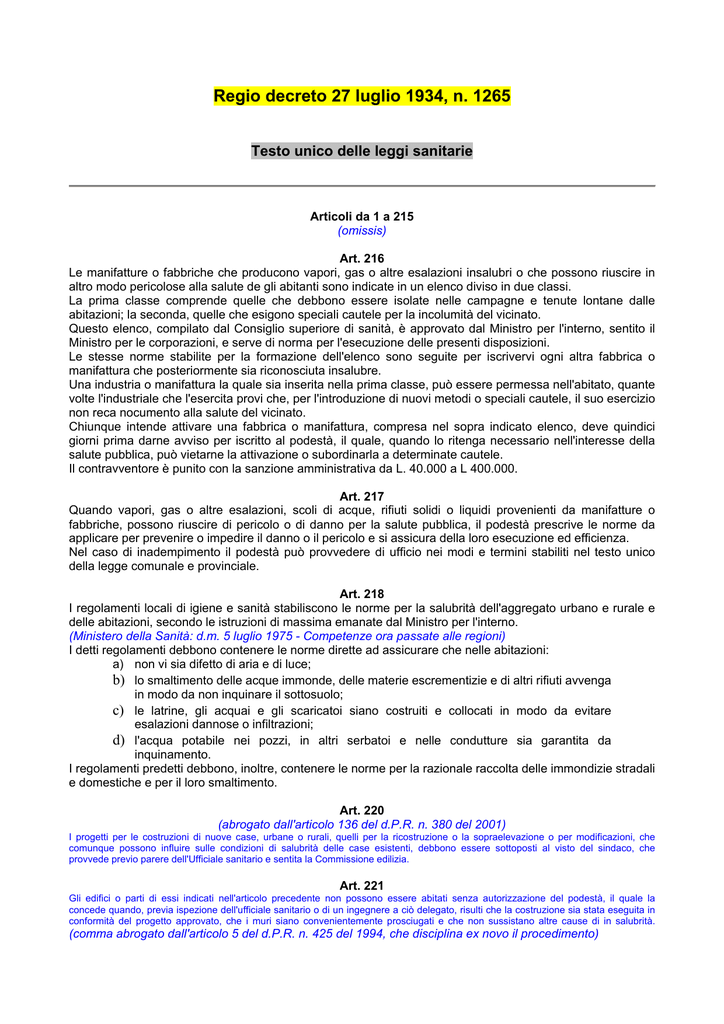 Regio decreto 27 luglio 1934, n. 1265

Testo unico delle leggi sanitarie

Articoli da 1 a 215
(omissis)

Art. 216
Le manifatture o fabbriche che producono vapori, gas o altre esalazioni insalubri o che possono riuscire in altro modo pericolose alla salute de gli abitanti sono indicate in un elenco diviso in due classi.
La prima classe comprende quelle che debbono essere isolate nelle campagne e tenute lontane dalle abitazioni; la seconda, quelle che esigono speciali cautele per la incolumità del vicinato.
Questo elenco, compilato dal Consiglio superiore di sanità, è approvato dal Ministro per l'interno, sentito il Ministro per le corporazioni, e serve di norma per l'esecuzione delle presenti disposizioni.
Le stesse norme stabilite per la formazione dell'elenco sono seguite per iscrivervi ogni altra fabbrica o manifattura che posteriormente sia riconosciuta insalubre.
Una industria o manifattura la quale sia inserita nella prima classe, può essere permessa nell'abitato, quante volte l'industriale che l'esercita provi che, per l'introduzione di nuovi metodi o speciali cautele, il suo esercizio non reca nocumento alla salute del vicinato.
Chiunque intende attivare una fabbrica o manifattura, compresa nel sopra indicato elenco, deve quindici giorni prima darne avviso per iscritto al podestà, il quale, quando lo ritenga necessario nell'interesse della salute pubblica, può vietarne la attivazione o subordinarla a determinate cautele.
Il contravventore è punito con la sanzione amministrativa da L. 40.000 a L 400.000.

Art. 217
Quando vapori, gas o altre esalazioni, scoli di acque, rifiuti solidi o liquidi provenienti da manifatture o fabbriche, possono riuscire di pericolo o di danno per la salute pubblica, il podestà prescrive le norme da applicare per prevenire o impedire il danno o il pericolo e si assicura della loro esecuzione ed efficienza.
Nel caso di inadempimento il podestà può provvedere di ufficio nei modi e termini stabiliti nel testo unico della legge comunale e provinciale.

Art. 218
I regolamenti locali di igiene e sanità stabiliscono le norme per la salubrità dell'aggregato urbano e rurale e delle abitazioni, secondo le istruzioni di massima emanate dal Ministro per l'interno.
(Ministero della Sanità: d.m. 5 luglio 1975 - Competenze ora passate alle regioni)
I detti regolamenti debbono contenere le norme dirette ad assicurare che nelle abitazioni:
a) non vi sia difetto di aria e di luce;
b) lo smaltimento delle acque immonde, delle materie escrementizie e di altri rifiuti avvenga in modo da non inquinare il sottosuolo;
c) le latrine, gli acquai e gli scaricatoi siano costruiti e collocati in modo da evitare esalazioni dannose o infiltrazioni;
d) l'acqua potabile nei pozzi, in altri serbatoi e nelle condutture sia garantita da inquinamento.
I regolamenti predetti debbono, inoltre, contenere le norme per la razionale raccolta delle immondizie stradali e domestiche e per il loro smaltimento.

Art. 220
(abrogato dall'articolo 136 del d.P.R. n. 380 del 2001)
I progetti per le costruzioni di nuove case, urbane o rurali, quelli per la ricostruzione o la sopraelevazione o per modificazioni, che comunque possono influire sulle condizioni di salubrità delle case esistenti, debbono essere sottoposti al visto del sindaco, che provvede previo parere dell'Ufficiale sanitario e sentita la Commissione edilizia.

Art. 221
Gli edifici o parti di essi indicati nell'articolo precedente non possono essere abitati senza autorizzazione del podestà, il quale la concede quando, previa ispezione dell'ufficiale sanitario o di un ingegnere a ciò delegato, risulti che la costruzione sia stata eseguita in conformità del progetto approvato, che i muri siano convenientemente prosciugati e che non sussistano altre cause di in salubrità.
(comma abrogato dall'articolo 5 del d.P.R. n. 425 del 1994, che disciplina ex novo il procedimento)